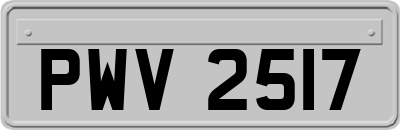 PWV 2517